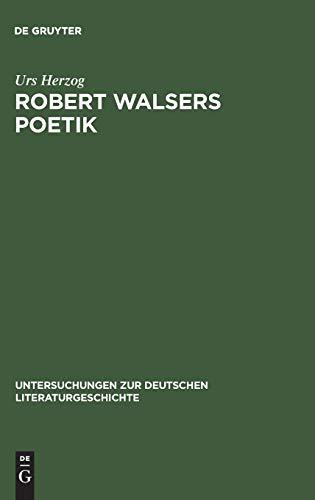 DE GRUYTER

Urs Herzog

ROBERT WALSERS POETIK

UNTERSUCHUNGEN ZUR DEUTSCHEN LITERATURGESCHICHTE

DE G